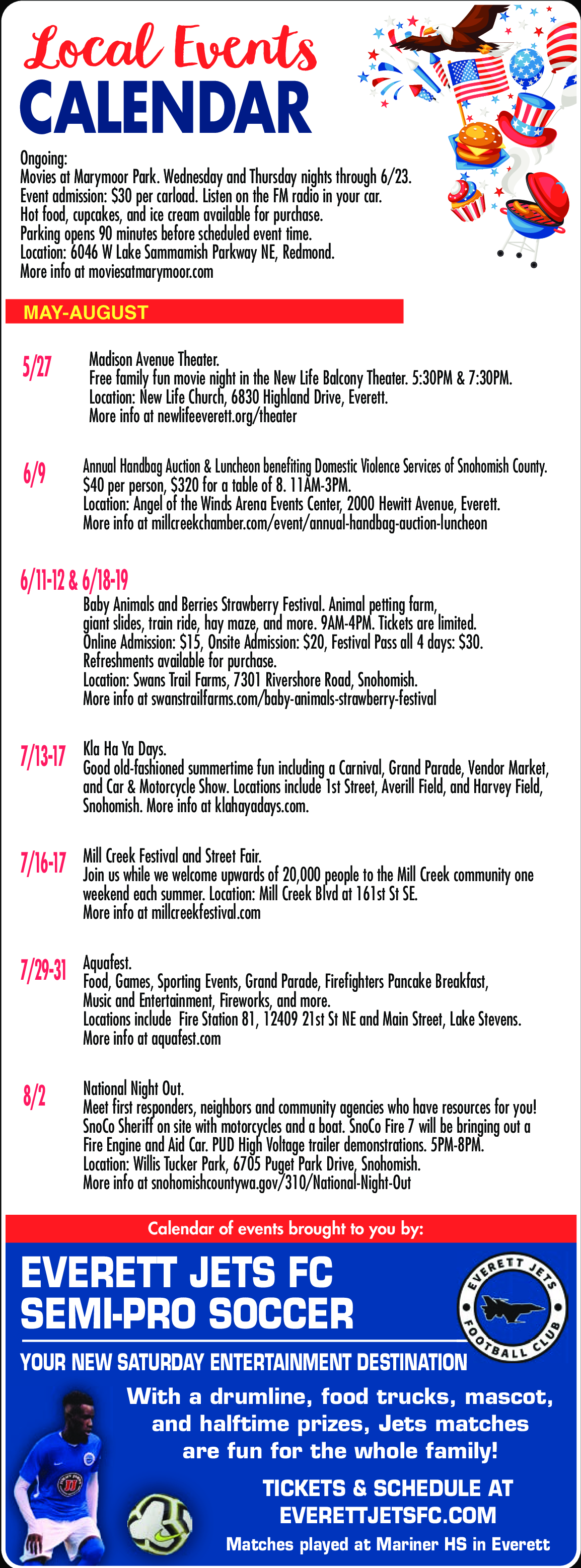 Local Events
CALENDAR

Ongoing:
Movies at Marymoor Park. Wednesday and Thursday nights through 6/23. Event admission: $30 per carload. Listen on the FM radio in your car. Hot food, cupcakes, and ice cream available for purchase. Parking opens 90 minutes before scheduled event time. Location: 6046 W Lake Sammamish Parkway NE, Redmond. More info at moviesatmarymoor.com

MAY-AUGUST

5/27
Madison Avenue Theater. Free family fun movie night in the New Life Balcony Theater. 5:30PM & 7:30PM. Location: New Life Church, 6830 Highland Drive, Everett. More info at newlifeeverett.org/theater

6/9
Annual Handbag Auction & Luncheon benefiting Domestic Violence Services of Snohomish County. $40 per person, $320 for a table of 8. 11AM-3PM. Location: Angel of the Winds Arena Events Center, 2000 Hewitt Avenue, Everett. More info at millcreekchamber.com/event/annual-handbag-auction-luncheon

6/11-12 & 6/18-19
Baby Animals and Berries Strawberry Festival. Animal petting farm, giant slides, train ride, hay maze, and more. 9AM-4PM. Tickets are limited. Online Admission: $15, Onsite Admission: $20, Festival Pass all 4 days: $30. Refreshments available for purchase. Location: Swans Trail Farms, 7301 Rivershore Road, Snohomish. More info at swanstrailfarms.com/baby-animals-strawberry-festival

7/13-17
Kla Ha Ya Days. Good old-fashioned summertime fun including a Carnival, Grand Parade, Vendor Market, and Car & Motorcycle Show. Locations include 1st Street, Averill Field, and Harvey Field, Snohomish. More info at klahayadays.com.

7/16-17
Mill Creek Festival and Street Fair. Join us while we welcome upwards of 20,000 people to the Mill Creek community one weekend each summer. Location: Mill Creek Blvd at 161st St SE. More info at millcreekfestival.com

7/29-31
Aquafest. Food, Games, Sporting Events, Grand Parade, Firefighters Pancake Breakfast, Music and Entertainment, Fireworks, and more. Locations include Fire Station 81, 12409 21st St NE and Main Street, Lake Stevens. More info at aquafest.com

8/2
National Night Out. Meet first responders, neighbors and community agencies who have resources for you! SnoCo Sheriff on site with motorcycles and a boat. SnoCo Fire 7 will be bringing out a Fire Engine and Aid Car. PUD High Voltage trailer demonstrations. 5PM-8PM. Location: Willis Tucker Park, 6705 Puget Park Drive, Snohomish. More info at snohomishcountywa.gov/310/National-Night-Out

Calendar of events brought to you by:

EVERETT JETS FC
SEMI-PRO SOCCER

EVERETT JETS FOOTBALL CLUB

YOUR NEW SATURDAY ENTERTAINMENT DESTINATION

With a drumline, food trucks, mascot, and halftime prizes, Jets matches are fun for the whole family!

TICKETS & SCHEDULE AT EVERETTJETSFC.COM

Matches played at Mariner HS in Everett